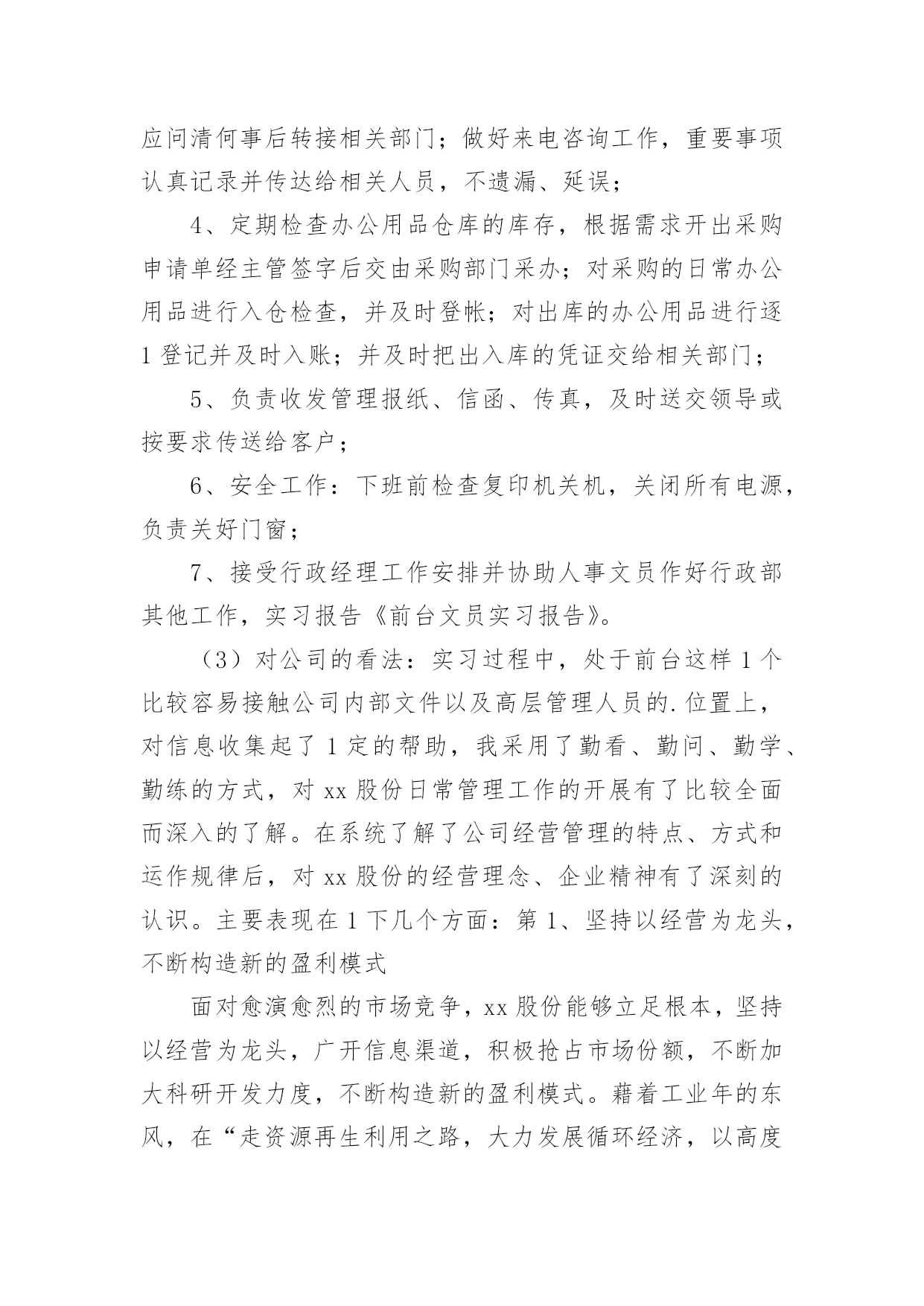 应问清何事后转接相关部门；做好来电咨询工作，重要事项认真记录并传达给相关人员，不遗漏、延误；

4、定期检查办公用品仓库的库存，根据需求开出采购申请单经主管签字后交由采购部门采办；对采购的日常办公用品进行入仓检查，并及时登帐；对出库的办公用品进行逐1登记并及时入账；并及时把出入库的凭证交给相关部门；

5、负责收发管理报纸、信函、传真，及时送交领导或按要求传送给客户；

6、安全工作：下班前检查复印机关机，关闭所有电源，负责关好门窗；

7、接受行政经理工作安排并协助人事文员作好行政部其他工作，实习报告《前台文员实习报告》。

（3）对公司的看法：实习过程中，处于前台这样1个比较容易接触公司内部文件以及高层管理人员的.位置上，对信息收集起了1定的帮助，我采用了勤看、勤问、勤学、勤练的方式，对xx股份日常管理工作的开展有了比较全面而深入的了解。在系统了解了公司经营管理的特点、方式和运作规律后，对xx股份的经营理念、企业精神有了深刻的认识。主要表现在1下几个方面：第1、坚持以经营为龙头，不断构造新的盈利模式

面对愈演愈烈的市场竞争，xx股份能够立足根本，坚持以经营为龙头，广开信息渠道，积极抢占市场份额，不断加大科研开发力度，不断构造新的盈利模式。藉着工业年的东风，在“走资源再生利用之路，大力发展循环经济，以高度